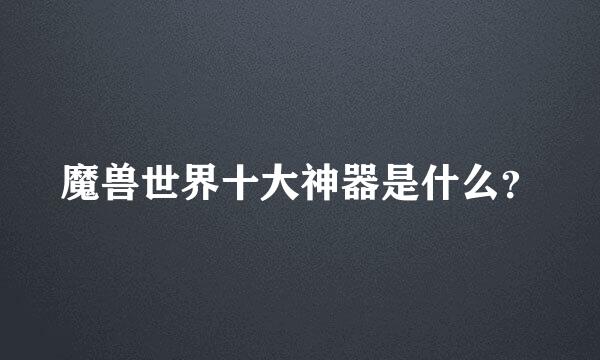 魔兽世界十大神器是什么?